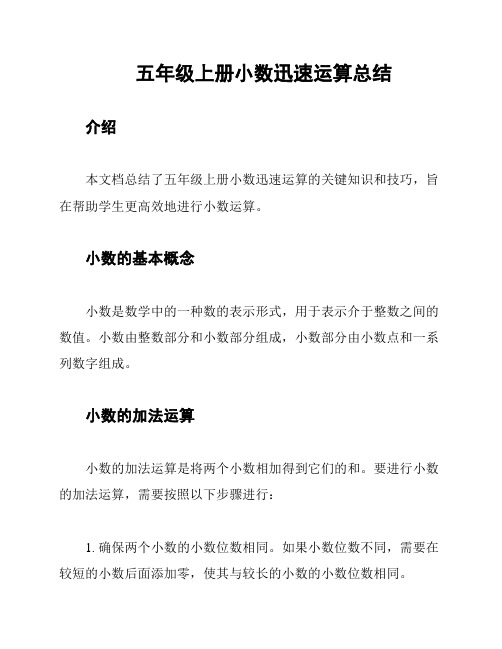 五年级上册小数迅速运算总结

介绍

本文档总结了五年级上册小数迅速运算的关键知识和技巧，旨在帮助学生更高效地进行小数运算。

小数的基本概念

小数是数学中的一种数的表示形式，用于表示介于整数之间的数值。小数由整数部分和小数部分组成，小数部分由小数点和一系列数字组成。

小数的加法运算

小数的加法运算是将两个小数相加得到它们的和。要进行小数的加法运算，需要按照以下步骤进行：

1. 确保两个小数的小数位数相同。如果小数位数不同，需要在较短的小数后面添加零，使其与较长的小数的小数位数相同。